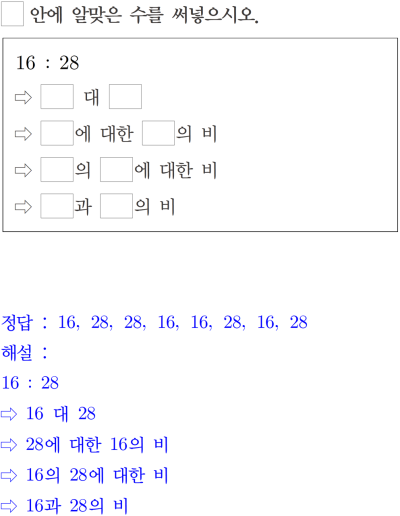 ☐ 안에 알맞은 수를 써넣으시오.

16 : 28
⇨ ☐ 대 ☐
⇨ ☐에 대한 ☐의 비
⇨ ☐의 ☐에 대한 비
⇨ ☐과 ☐의 비

정답 : 16, 28, 28, 16, 16, 28, 16, 28
해설 :
16 : 28
⇨ 16 대 28
⇨ 28에 대한 16의 비
⇨ 16의 28에 대한 비
⇨ 16과 28의 비